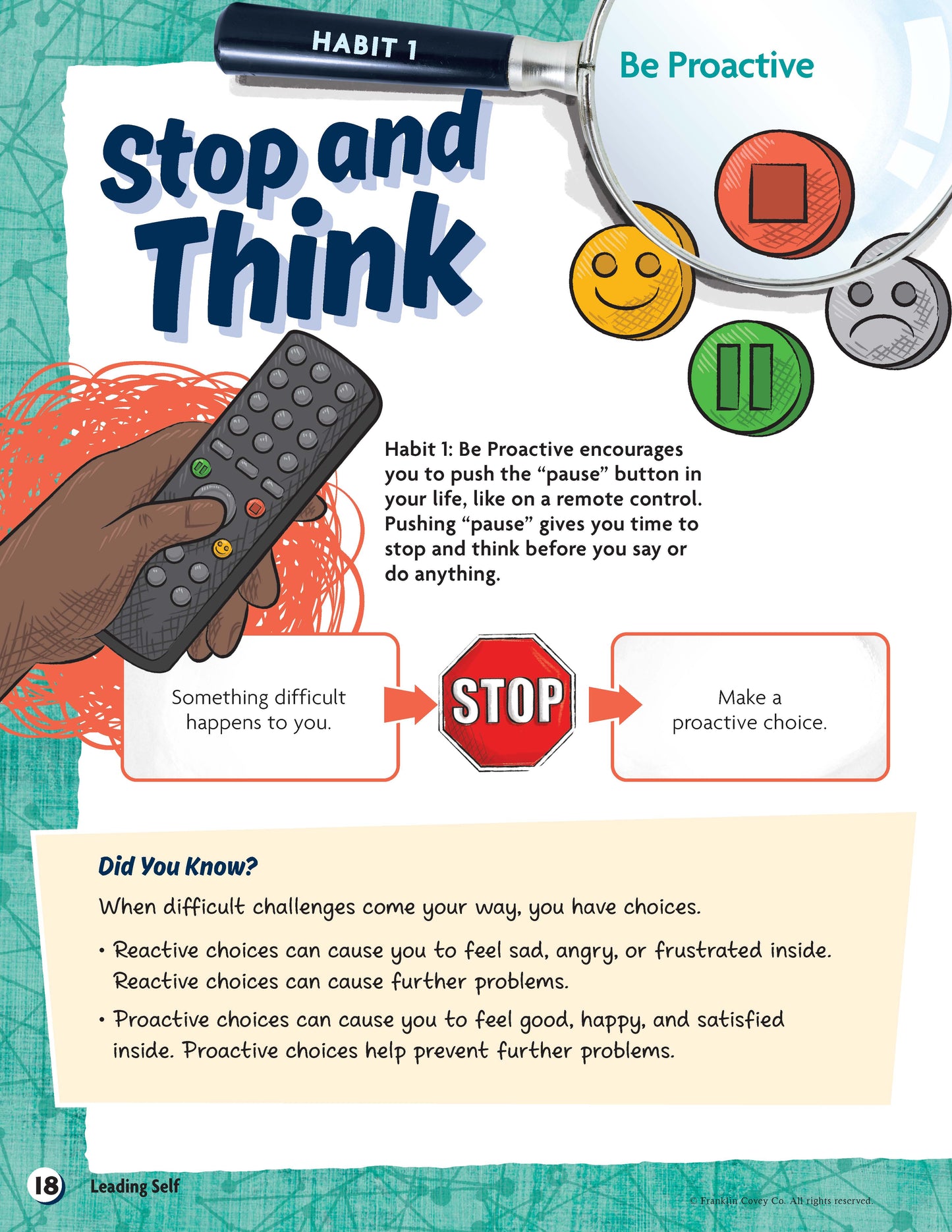 HABIT 1

Be Proactive

Stop and Think

Habit 1: Be Proactive encourages you to push the “pause” button in your life, like on a remote control. Pushing “pause” gives you time to stop and think before you say or do anything.

Something difficult happens to you.

STOP

Make a proactive choice.

Did You Know?

When difficult challenges come your way, you have choices.

• Reactive choices can cause you to feel sad, angry, or frustrated inside. Reactive choices can cause further problems.

• Proactive choices can cause you to feel good, happy, and satisfied inside. Proactive choices help prevent further problems.

18 Leading Self

© Franklin Covey Co. All rights reserved.